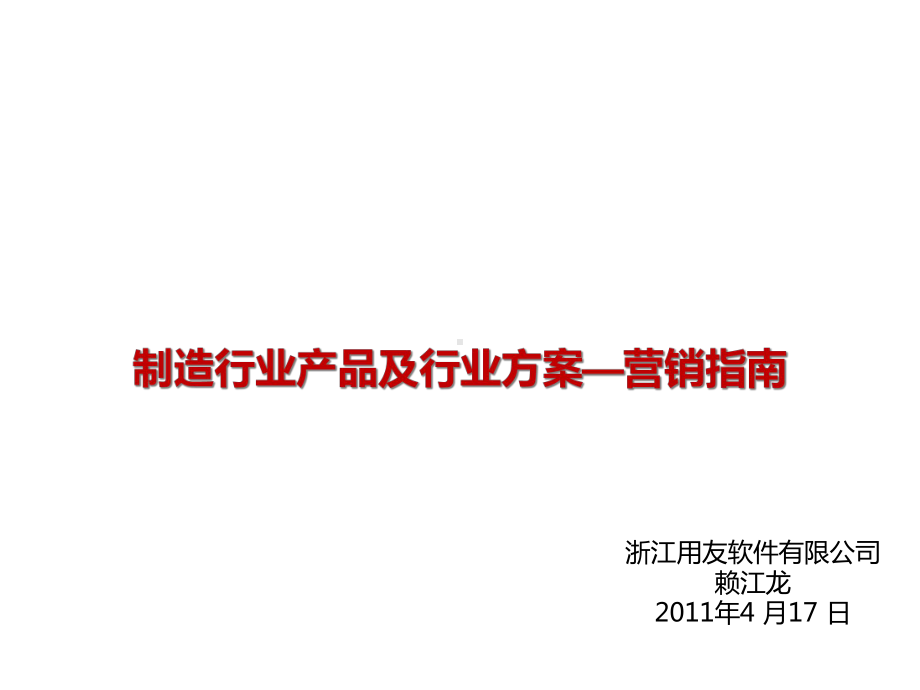 制造行业产品及行业方案—营销指南

浙江用友软件有限公司
赖江龙
2011年4 月17 日